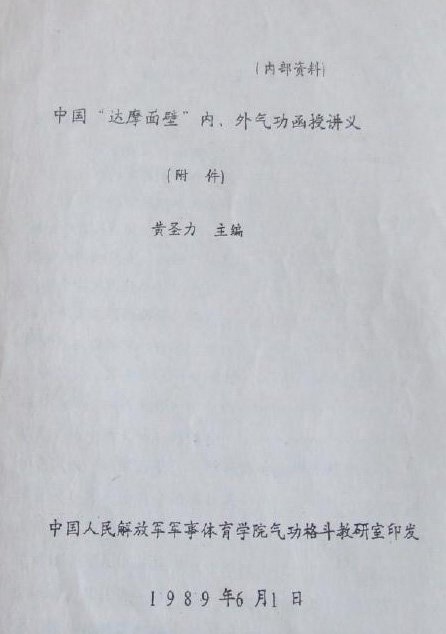 (内部资料)

中国“达摩面壁”内、外气功函授讲义

(附 件)

黄圣力 主编

中国人民解放军军事体育学院气功格斗教研室印发

1989年6月1日